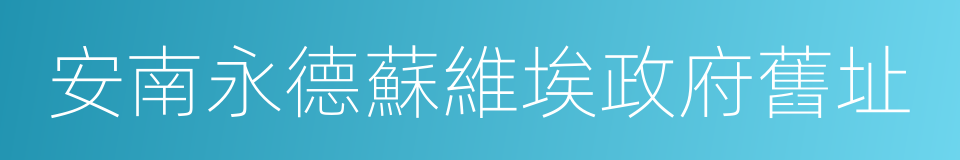 安南永德蘇維埃政府舊址